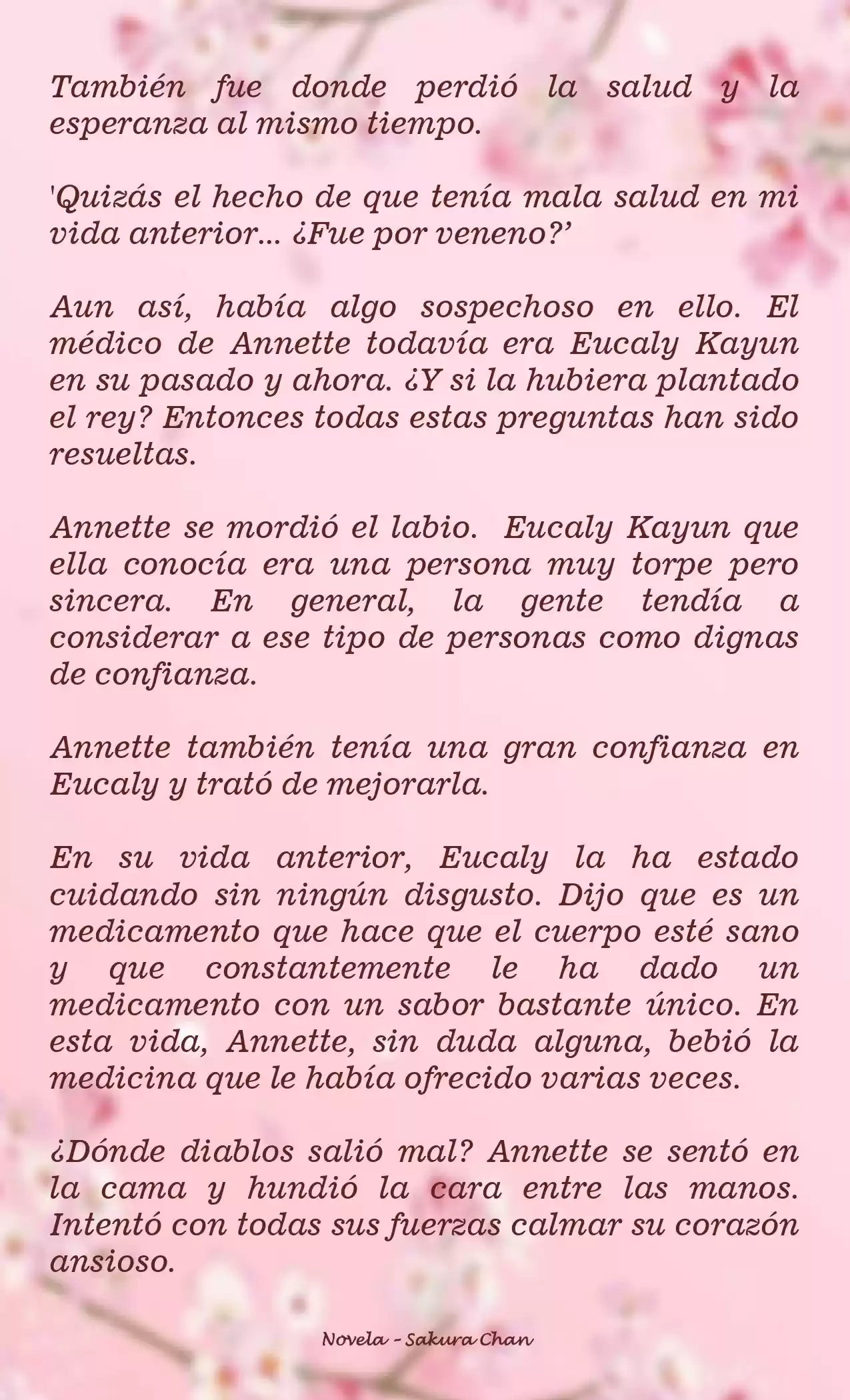 También fue donde perdió la salud y la esperanza al mismo tiempo.

'Quizás el hecho de que tenía mala salud en mi vida anterior... ¿Fue por veneno?'

Aun así, había algo sospechoso en ello. El médico de Annette todavía era Eucaly Kayun en su pasado y ahora. ¿Y si la hubiera plantado el rey? Entonces todas estas preguntas han sido resueltas.

Annette se mordió el labio. Eucaly Kayun que ella conocía era una persona muy torpe pero sincera. En general, la gente tendía a considerar a ese tipo de personas como dignas de confianza.

Annette también tenía una gran confianza en Eucaly y trató de mejorarla.

En su vida anterior, Eucaly la ha estado cuidando sin ningún disgusto. Dijo que es un medicamento que hace que el cuerpo esté sano y que constantemente le ha dado un medicamento con un sabor bastante único. En esta vida, Annette, sin duda alguna, bebió la medicina que le había ofrecido varias veces.

¿Dónde diablos salió mal? Annette se sentó en la cama y hundió la cara entre las manos. Intentó con todas sus fuerzas calmar su corazón ansioso.

Novela - Sakura Chan